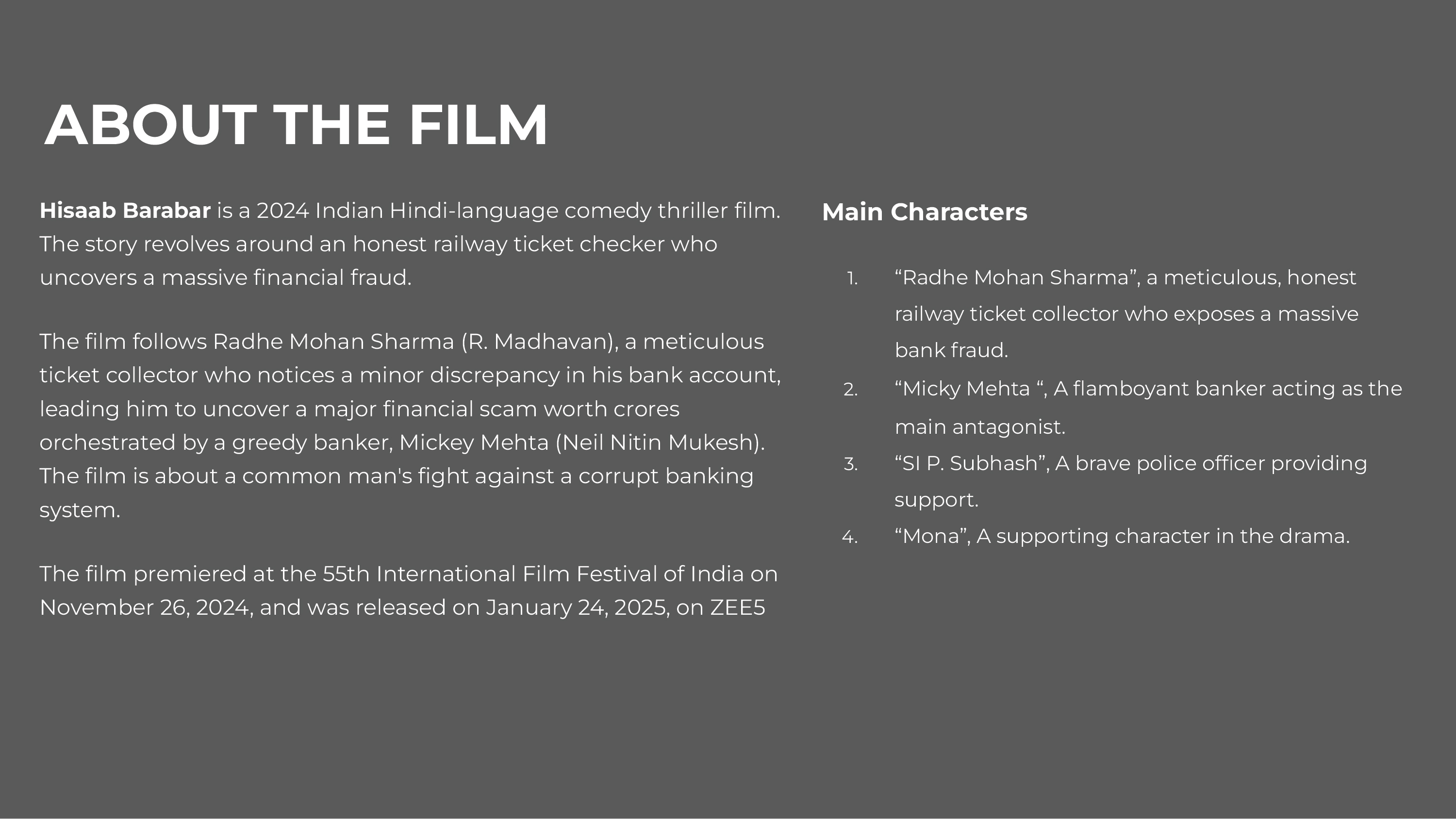 ABOUT THE FILM

Hisaab Barabar is a 2024 Indian Hindi-language comedy thriller film. The story revolves around an honest railway ticket checker who uncovers a massive financial fraud.

The film follows Radhe Mohan Sharma (R. Madhavan), a meticulous ticket collector who notices a minor discrepancy in his bank account, leading him to uncover a major financial scam worth crores orchestrated by a greedy banker, Mickey Mehta (Neil Nitin Mukesh). The film is about a common man's fight against a corrupt banking system.

The film premiered at the 55th International Film Festival of India on November 26, 2024, and was released on January 24, 2025, on ZEE5

Main Characters

1. "Radhe Mohan Sharma", a meticulous, honest railway ticket collector who exposes a massive bank fraud.
2. "Micky Mehta ", A flamboyant banker acting as the main antagonist.
3. "SI P. Subhash", A brave police officer providing support.
4. "Mona", A supporting character in the drama.